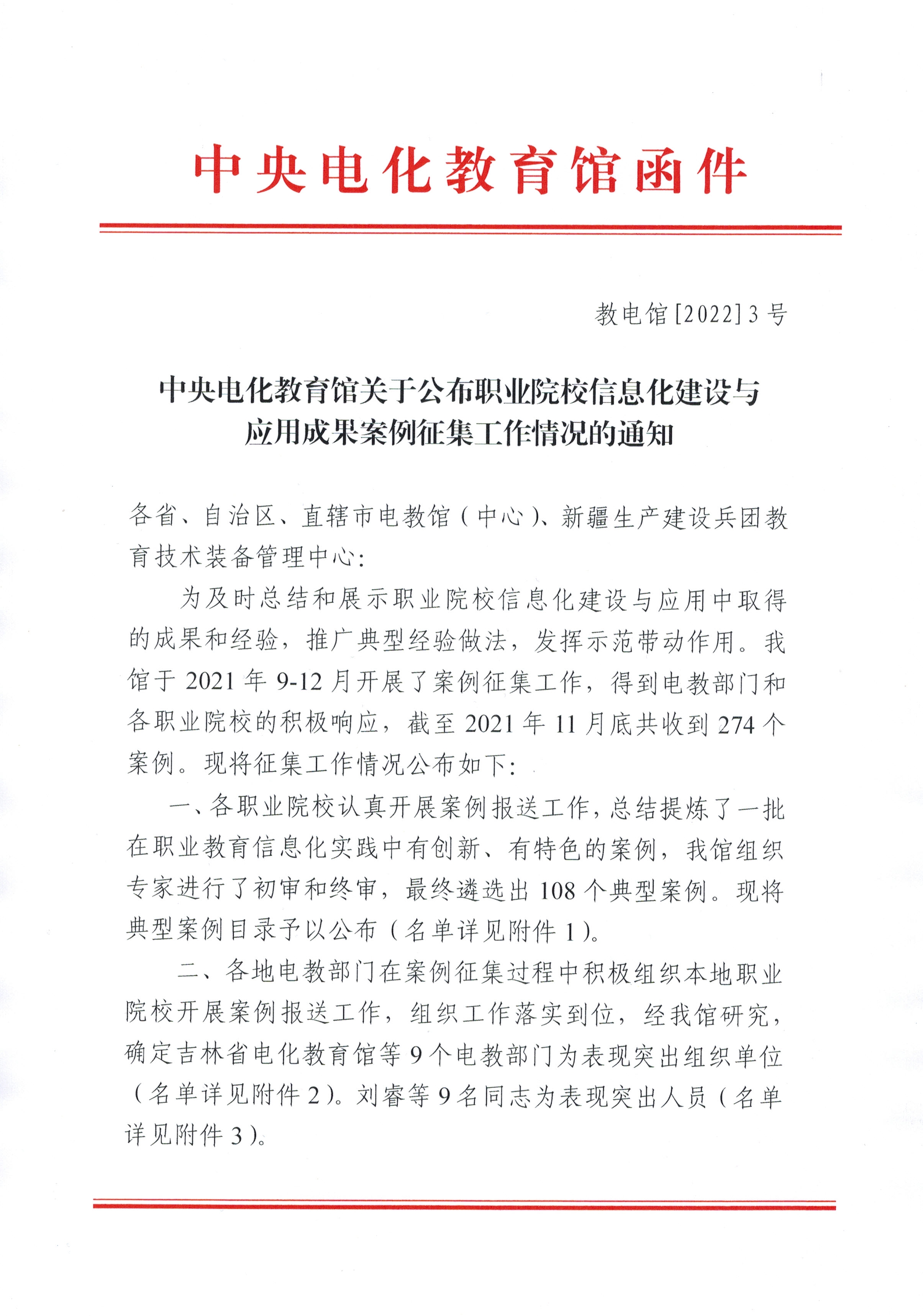 中央电化教育馆函件

教电馆[2022]3号

中央电化教育馆关于公布职业院校信息化建设与应用成果案例征集工作情况的通知

各省、自治区、直辖市电教馆（中心）、新疆生产建设兵团教育技术装备管理中心：

为及时总结和展示职业院校信息化建设与应用中取得的成果和经验，推广典型经验做法，发挥示范带动作用。我馆于2021年9-12月开展了案例征集工作，得到电教部门和各职业院校的积极响应，截至2021年11月底共收到274个案例。现将征集工作情况公布如下：

一、各职业院校认真开展案例报送工作，总结提炼了一批在职业教育信息化实践中有创新、有特色的案例，我馆组织专家进行了初审和终审，最终遴选出108个典型案例。现将典型案例目录予以公布（名单详见附件1）。

二、各地电教部门在案例征集过程中积极组织本地职业院校开展案例报送工作，组织工作落实到位，经我馆研究，确定吉林省电化教育馆等9个电教部门为表现突出组织单位（名单详见附件2）。刘睿等9名同志为表现突出人员（名单详见附件3）。